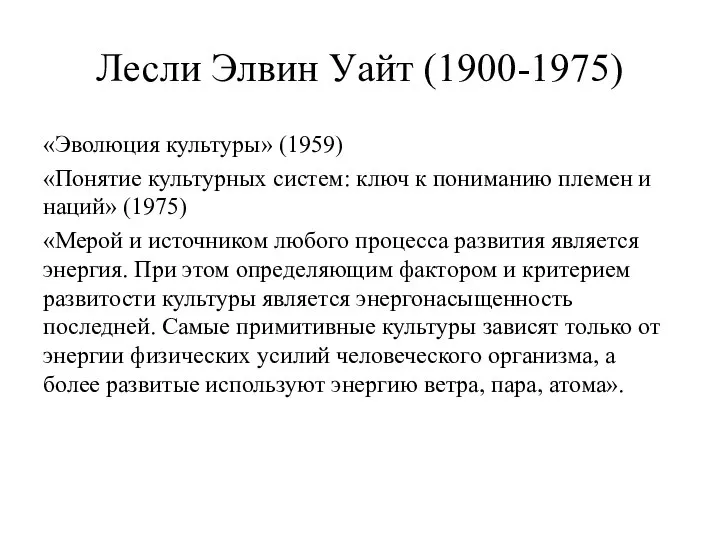 Лесли Элвин Уайт (1900-1975)

«Эволюция культуры» (1959)

«Понятие культурных систем: ключ к пониманию племен и наций» (1975)

«Мерой и источником любого процесса развития является энергия. При этом определяющим фактором и критерием развитости культуры является энергонасыщенность последней. Самые примитивные культуры зависят только от энергии физических усилий человеческого организма, а более развитые используют энергию ветра, пара, атома».